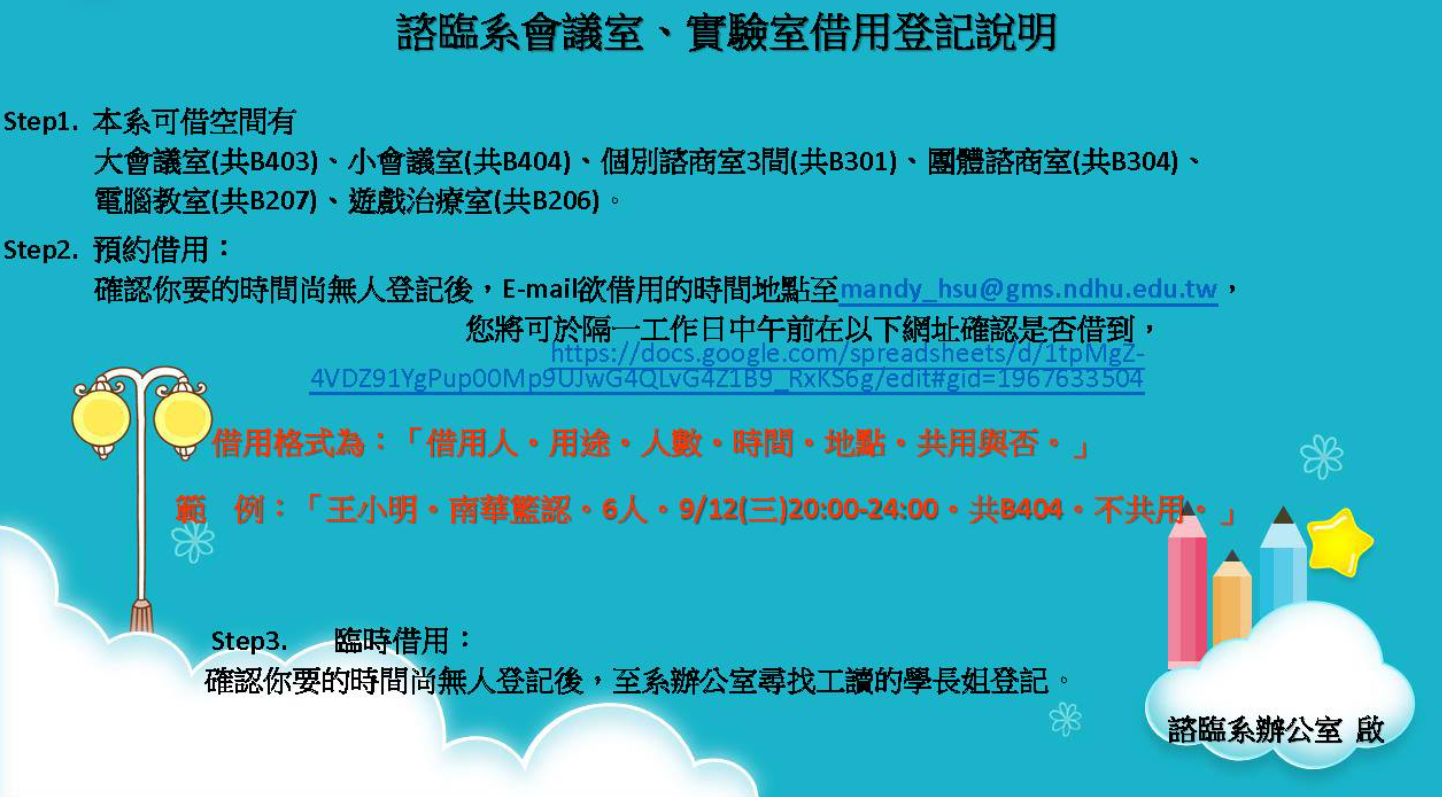 諮臨系會議室、實驗室借用登記說明

Step1. 本系可借空間有
大會議室(共B403)、小會議室(共B404)、個別諮商室3間(共B301)、團體諮商室(共B304)、電腦教室(共B207)、遊戲治療室(共B206)。

Step2. 預約借用：
確認你要的時間尚無人登記後，E-mail欲借用的時間地點至mandy_hsu@gms.ndhu.edu.tw，
您將可於隔一工作日中午前在以下網址確認是否借到，
https://docs.google.com/spreadsheets/d/1tpMgZ-4VDZ91YgPup00Mp9UJwG4QLvG4Z1B9_RxKS6g/edit#gid=1967633504

借用格式為：「借用人．用途．人數．時間．地點．共用與否。」

範　例：「王小明．南華籃認．6人．9/12(三)20:00-24:00．共B404．不共用。」

Step3.　臨時借用：
確認你要的時間尚無人登記後，至系辦公室尋找工讀的學長姐登記。

諮臨系辦公室 啟